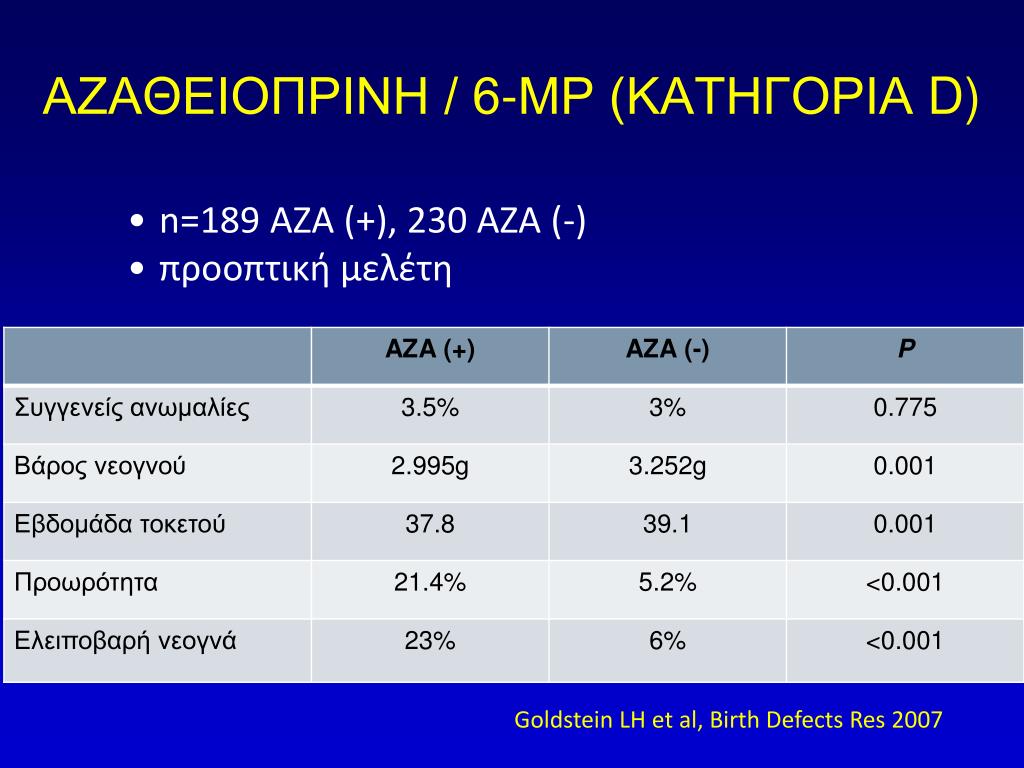 ΑΖΑΘΕΙΟΠΡΙΝΗ / 6-MP (ΚΑΤΗΓΟΡΙΑ D)

• n=189 AZA (+), 230 AZA (-)
• προοπτική μελέτη

| | AZA (+) | AZA (-) | P |
|---|---|---|---|
| Συγγενείς ανωμαλίες | 3.5% | 3% | 0.775 |
| Βάρος νεογνού | 2.995g | 3.252g | 0.001 |
| Εβδομάδα τοκετού | 37.8 | 39.1 | 0.001 |
| Προωρότητα | 21.4% | 5.2% | <0.001 |
| Ελειποβαρή νεογνά | 23% | 6% | <0.001 |

Goldstein LH et al, Birth Defects Res 2007